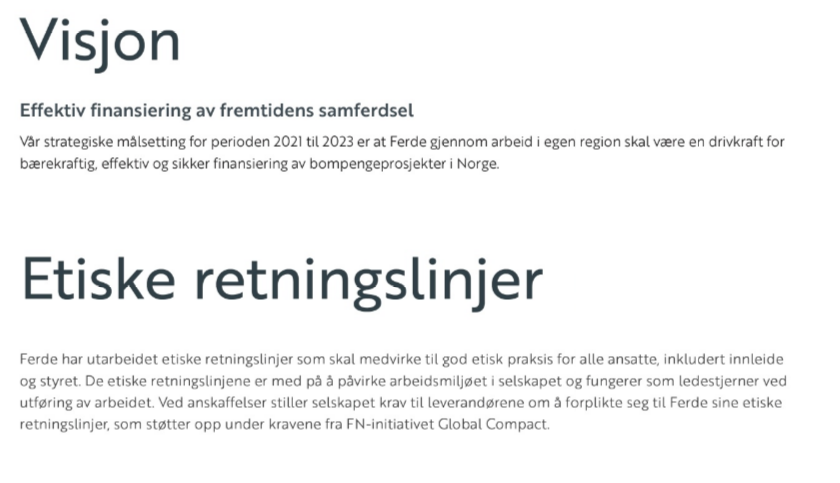 Visjon

Effektiv finansiering av fremtidens samferdsel

Vår strategiske målsetting for perioden 2021 til 2023 er at Ferde gjennom arbeid i egen region skal være en drivkraft for bærekraftig, effektiv og sikker finansiering av bompengeprosjekter i Norge.

Etiske retningslinjer

Ferde har utarbeidet etiske retningslinjer som skal medvirke til god etisk praksis for alle ansatte, inkludert innleide og styret. De etiske retningslinjene er med på å påvirke arbeidsmiljøet i selskapet og fungerer som ledestjerner ved utføring av arbeidet. Ved anskaffelser stiller selskapet krav til leverandørene om å forplikte seg til Ferde sine etiske retningslinjer, som støtter opp under kravene fra FN-initiativet Global Compact.